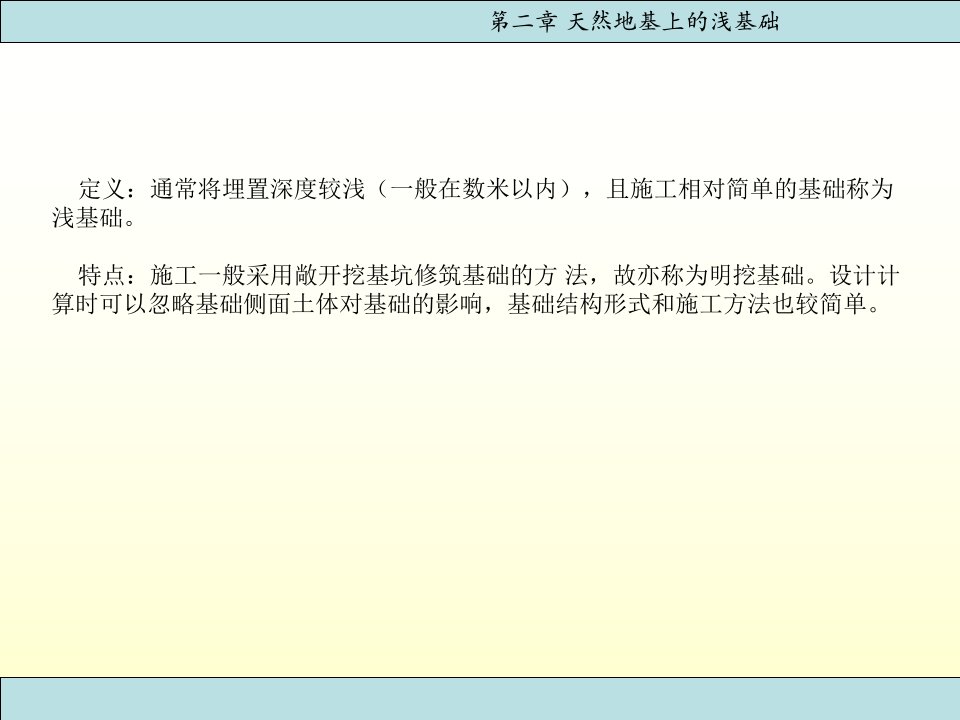 第二章 天然地基上的浅基础

定义：通常将埋置深度较浅（一般在数米以内），且施工相对简单的基础称为浅基础。

特点：施工一般采用敞开挖基坑修筑基础的方 法，故亦称为明挖基础。设计计算时可以忽略基础侧面土体对基础的影响，基础结构形式和施工方法也较简单。